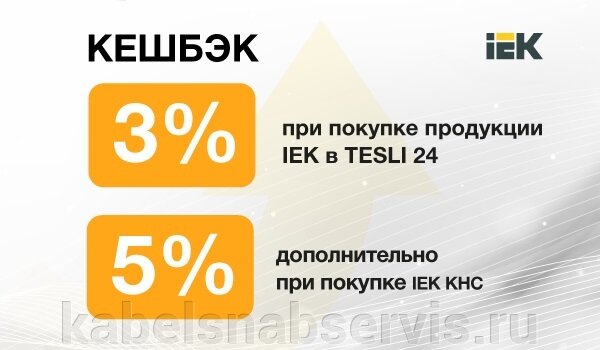 КЕШБЭК

IEK

3%

при покупке продукции IEK в TESLI 24

5%

дополнительно при покупке IEK КНС

kabelsnabservis.ru